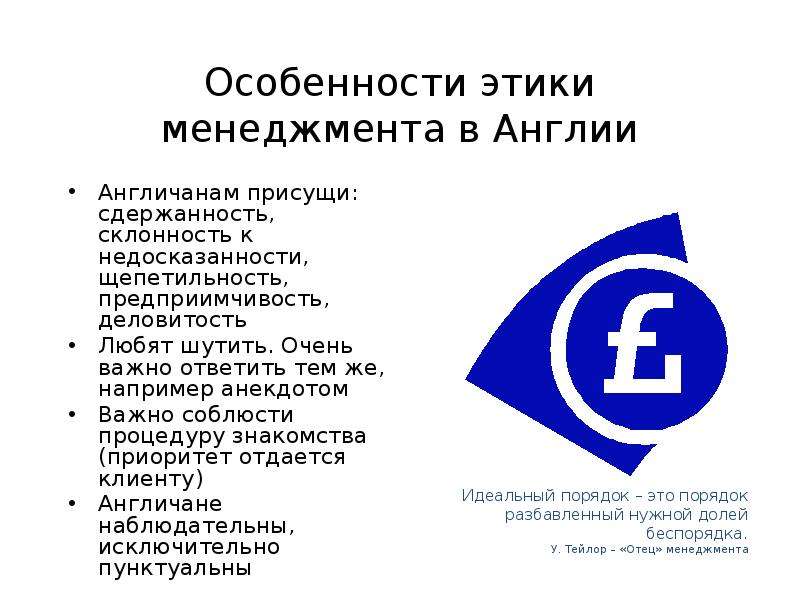 Особенности этики менеджмента в Англии

• Англичанам присущи: сдержанность, склонность к недосказанности, щепетильность, предприимчивость, деловитость
• Любят шутить. Очень важно ответить тем же, например анекдотом
• Важно соблюсти процедуру знакомства (приоритет отдается клиенту)
• Англичане наблюдательны, исключительно пунктуальны

£

Идеальный порядок – это порядок разбавленный нужной долей беспорядка.
У. Тейлор – «Отец» менеджмента